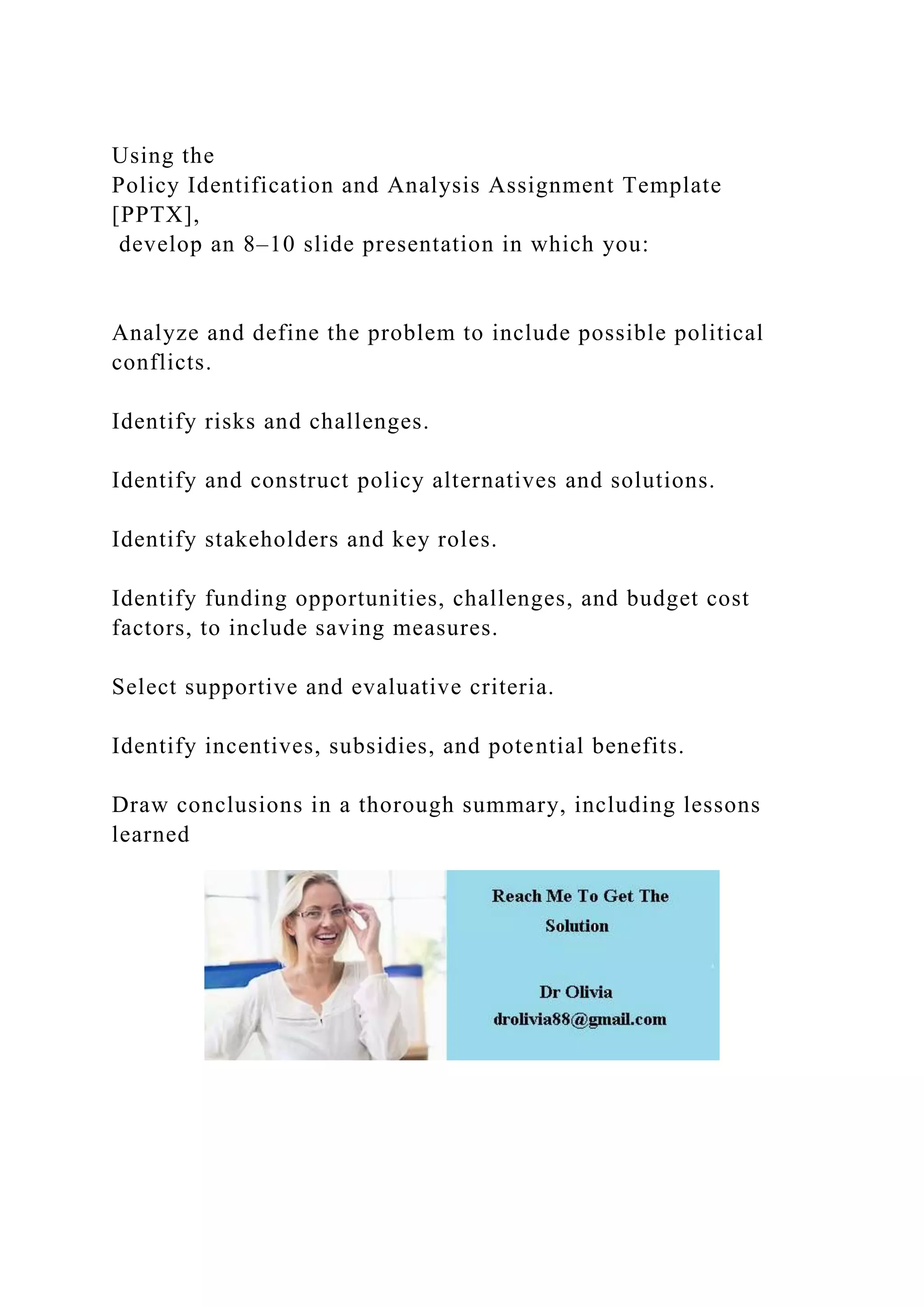 Using the
Policy Identification and Analysis Assignment Template [PPTX],
develop an 8–10 slide presentation in which you:

Analyze and define the problem to include possible political conflicts.

Identify risks and challenges.

Identify and construct policy alternatives and solutions.

Identify stakeholders and key roles.

Identify funding opportunities, challenges, and budget cost factors, to include saving measures.

Select supportive and evaluative criteria.

Identify incentives, subsidies, and potential benefits.

Draw conclusions in a thorough summary, including lessons learned

Reach Me To Get The Solution

Dr Olivia
drolivia88@gmail.com